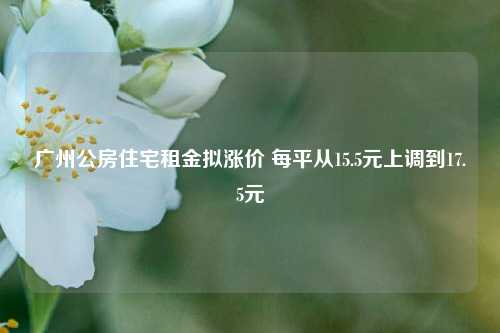 广州公房住宅租金拟涨价 每平从15.5元上调到17.5元